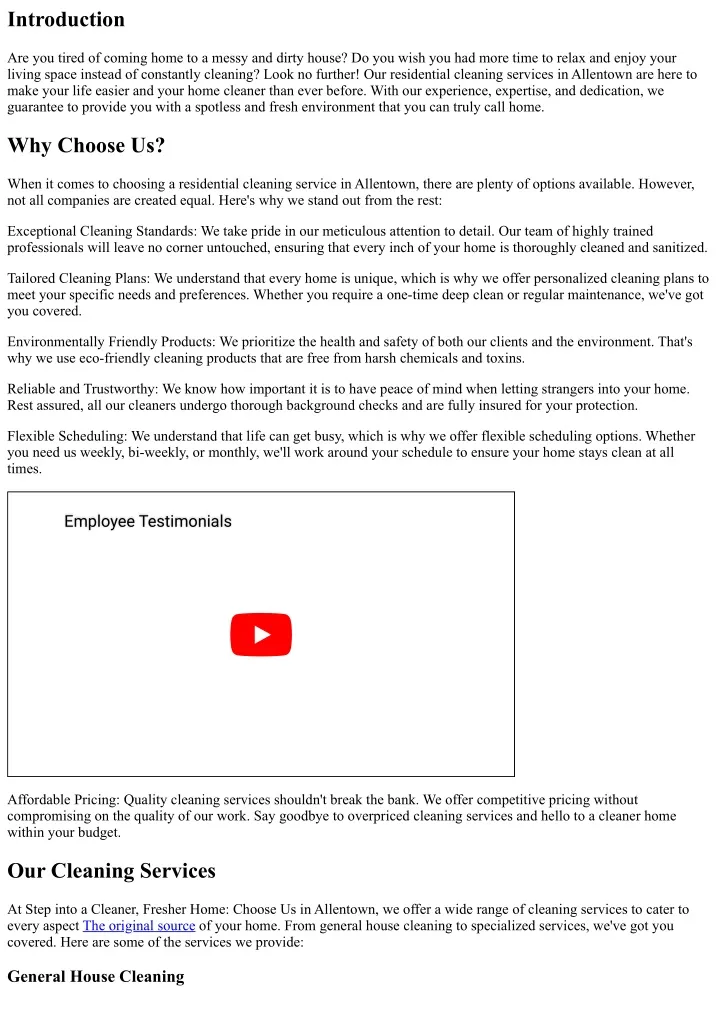 Introduction

Are you tired of coming home to a messy and dirty house? Do you wish you had more time to relax and enjoy your living space instead of constantly cleaning? Look no further! Our residential cleaning services in Allentown are here to make your life easier and your home cleaner than ever before. With our experience, expertise, and dedication, we guarantee to provide you with a spotless and fresh environment that you can truly call home.

Why Choose Us?

When it comes to choosing a residential cleaning service in Allentown, there are plenty of options available. However, not all companies are created equal. Here's why we stand out from the rest:

Exceptional Cleaning Standards: We take pride in our meticulous attention to detail. Our team of highly trained professionals will leave no corner untouched, ensuring that every inch of your home is thoroughly cleaned and sanitized.

Tailored Cleaning Plans: We understand that every home is unique, which is why we offer personalized cleaning plans to meet your specific needs and preferences. Whether you require a one-time deep clean or regular maintenance, we've got you covered.

Environmentally Friendly Products: We prioritize the health and safety of both our clients and the environment. That's why we use eco-friendly cleaning products that are free from harsh chemicals and toxins.

Reliable and Trustworthy: We know how important it is to have peace of mind when letting strangers into your home. Rest assured, all our cleaners undergo thorough background checks and are fully insured for your protection.

Flexible Scheduling: We understand that life can get busy, which is why we offer flexible scheduling options. Whether you need us weekly, bi-weekly, or monthly, we'll work around your schedule to ensure your home stays clean at all times.

Employee Testimonials

Affordable Pricing: Quality cleaning services shouldn't break the bank. We offer competitive pricing without compromising on the quality of our work. Say goodbye to overpriced cleaning services and hello to a cleaner home within your budget.

Our Cleaning Services

At Step into a Cleaner, Fresher Home: Choose Us in Allentown, we offer a wide range of cleaning services to cater to every aspect The original source of your home. From general house cleaning to specialized services, we've got you covered. Here are some of the services we provide:

General House Cleaning